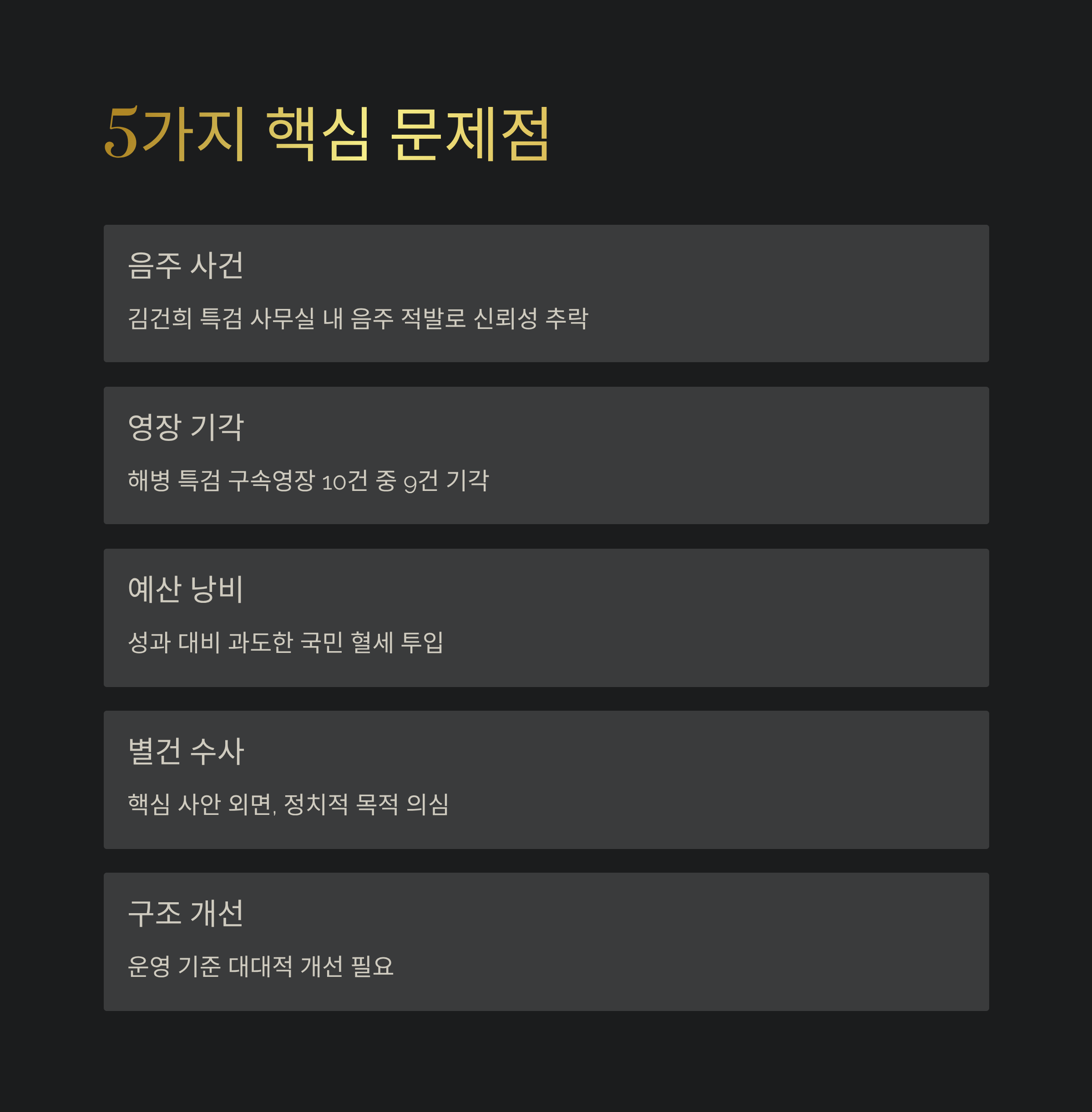 5가지 핵심 문제점

음주 사건

김건희 특검 사무실 내 음주 적발로 신뢰성 추락

영장 기각

해병 특검 구속영장 10건 중 9건 기각

예산 낭비

성과 대비 과도한 국민 혈세 투입

별건 수사

핵심 사안 외면, 정치적 목적 의심

구조 개선

운영 기준 대대적 개선 필요